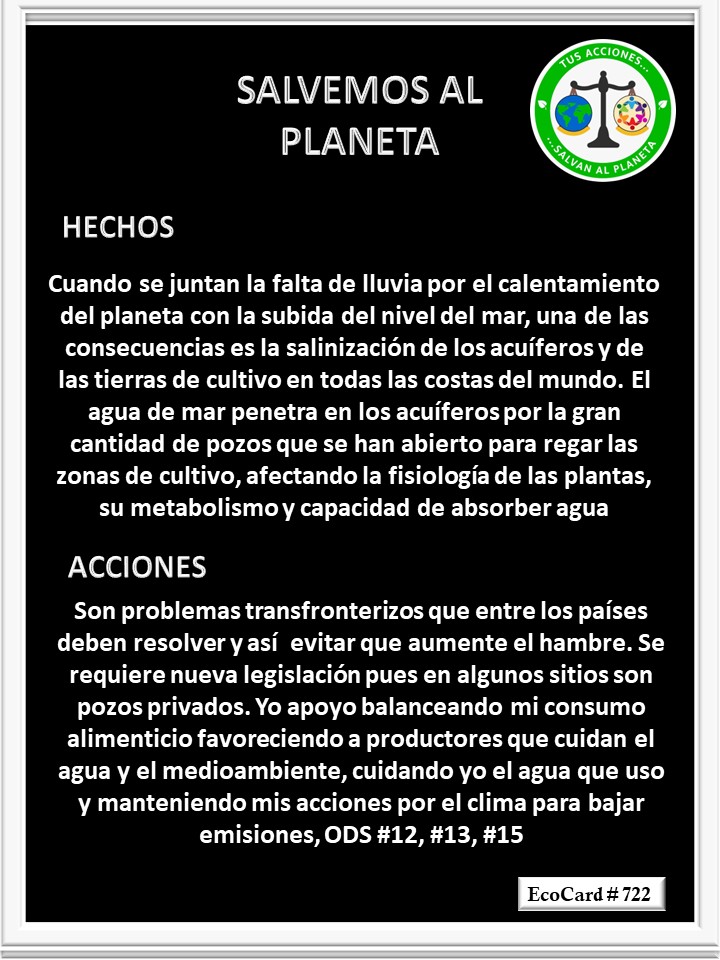 SALVEMOS AL PLANETA

TUS ACCIONES...
...SALVAN AL PLANETA

HECHOS

Cuando se juntan la falta de lluvia por el calentamiento del planeta con la subida del nivel del mar, una de las consecuencias es la salinización de los acuíferos y de las tierras de cultivo en todas las costas del mundo. El agua de mar penetra en los acuíferos por la gran cantidad de pozos que se han abierto para regar las zonas de cultivo, afectando la fisiología de las plantas, su metabolismo y capacidad de absorber agua

ACCIONES

Son problemas transfronterizos que entre los países deben resolver y así evitar que aumente el hambre. Se requiere nueva legislación pues en algunos sitios son pozos privados. Yo apoyo balanceando mi consumo alimenticio favoreciendo a productores que cuidan el agua y el medioambiente, cuidando yo el agua que uso y manteniendo mis acciones por el clima para bajar emisiones, ODS #12, #13, #15

EcoCard # 722